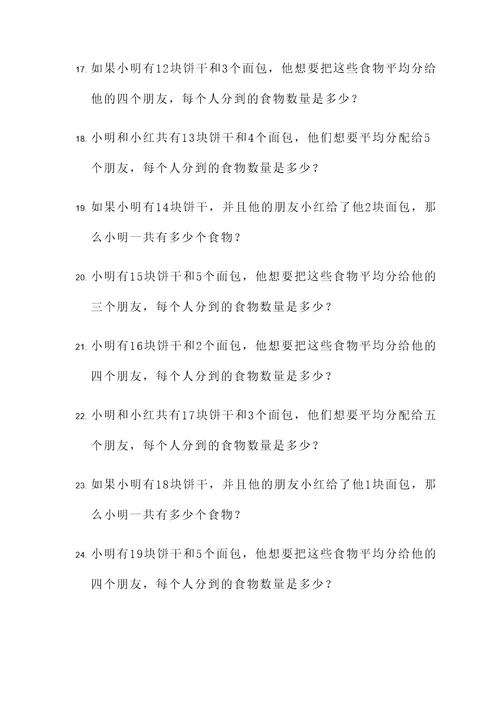 17. 如果小明有12块饼干和3个面包，他想要把这些食物平均分给他的四个朋友，每个人分到的食物数量是多少？

18. 小明和小红共有13块饼干和4个面包，他们想要平均分配给5个朋友，每个人分到的食物数量是多少？

19. 如果小明有14块饼干，并且他的朋友小红给了他2块面包，那么小明一共有多少个食物？

20. 小明有15块饼干和5个面包，他想要把这些食物平均分给他的三个朋友，每个人分到的食物数量是多少？

21. 小明有16块饼干和2个面包，他想要把这些食物平均分给他的四个朋友，每个人分到的食物数量是多少？

22. 小明和小红共有17块饼干和3个面包，他们想要平均分配给五个朋友，每个人分到的食物数量是多少？

23. 如果小明有18块饼干，并且他的朋友小红给了他1块面包，那么小明一共有多少个食物？

24. 小明有19块饼干和5个面包，他想要把这些食物平均分给他的四个朋友，每个人分到的食物数量是多少？